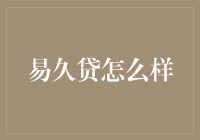 易久贷怎么样